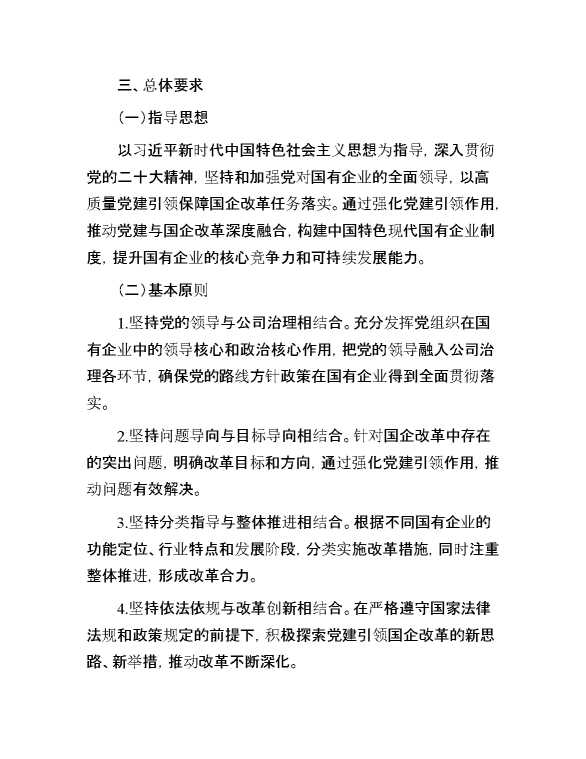 三、总体要求

（一）指导思想

以习近平新时代中国特色社会主义思想为指导，深入贯彻党的二十大精神，坚持和加强党对国有企业的全面领导，以高质量党建引领保障国企改革任务落实。通过强化党建引领作用，推动党建与国企改革深度融合，构建中国特色现代国有企业制度，提升国有企业的核心竞争力和可持续发展能力。

（二）基本原则

1.坚持党的领导与公司治理相结合。充分发挥党组织在国有企业中的领导核心和政治核心作用，把党的领导融入公司治理各环节，确保党的路线方针政策在国有企业得到全面贯彻落实。

2.坚持问题导向与目标导向相结合。针对国企改革中存在的突出问题，明确改革目标和方向，通过强化党建引领作用，推动问题有效解决。

3.坚持分类指导与整体推进相结合。根据不同国有企业的功能定位、行业特点和发展阶段，分类实施改革措施，同时注重整体推进，形成改革合力。

4.坚持依法依规与改革创新相结合。在严格遵守国家法律法规和政策规定的前提下，积极探索党建引领国企改革的新思路、新举措，推动改革不断深化。